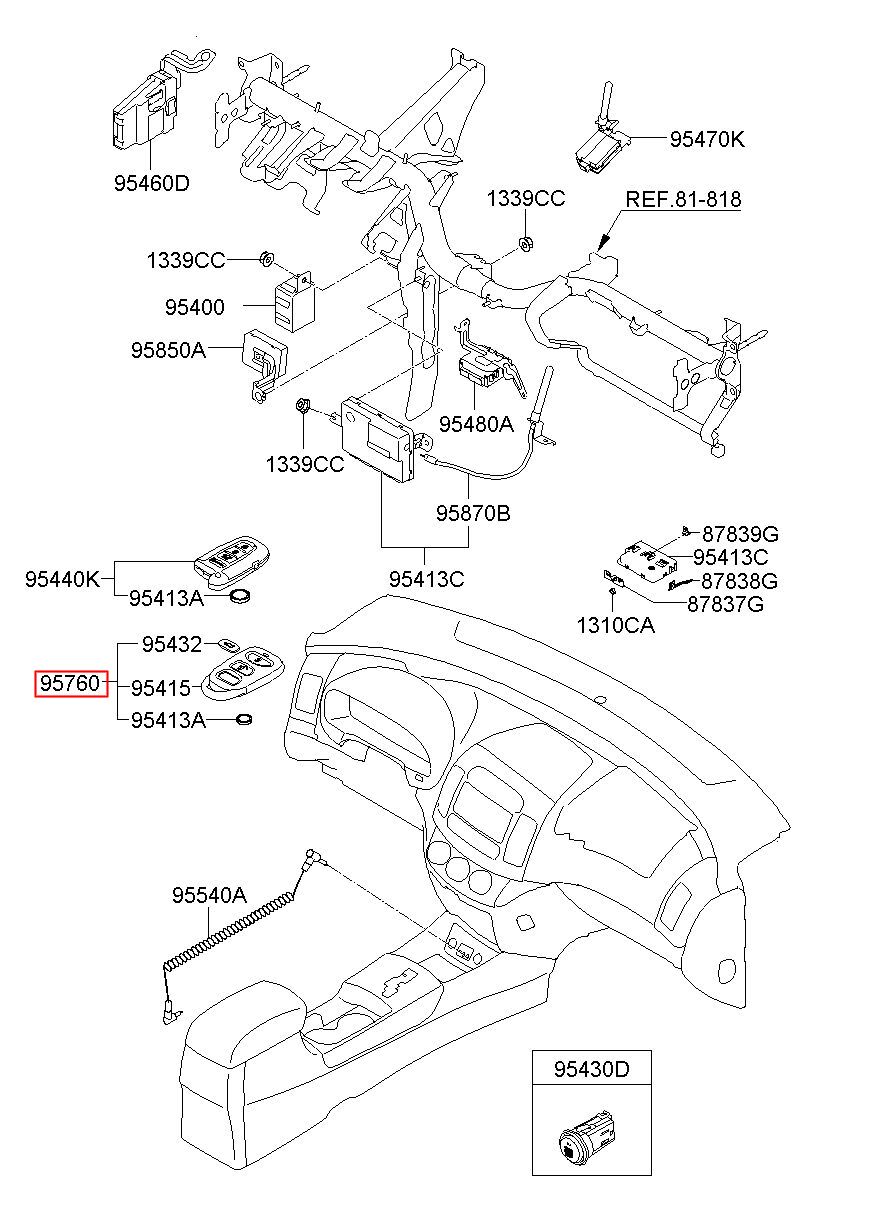 95460D
95470K
1339CC
REF.81-818
1339CC
95400
95850A
95480A
1339CC
95870B
95413C
87839G
95413C
87838G
87837G
1310CA
95440K
95413A
95432
95760
95415
95413A
95540A
95430D